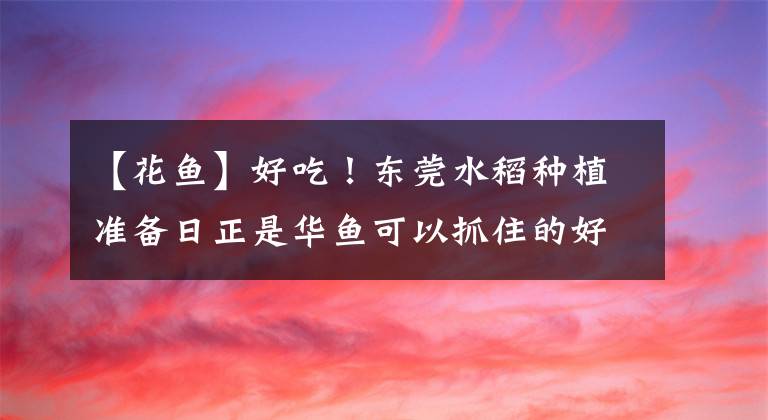 【花鱼】好吃！东莞水稻种植准备日正是华鱼可以抓住的好